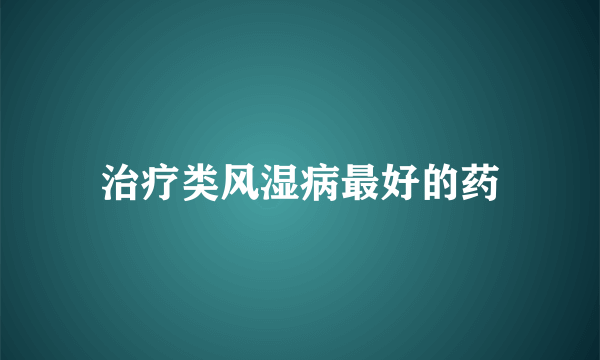 治疗类风湿病最好的药